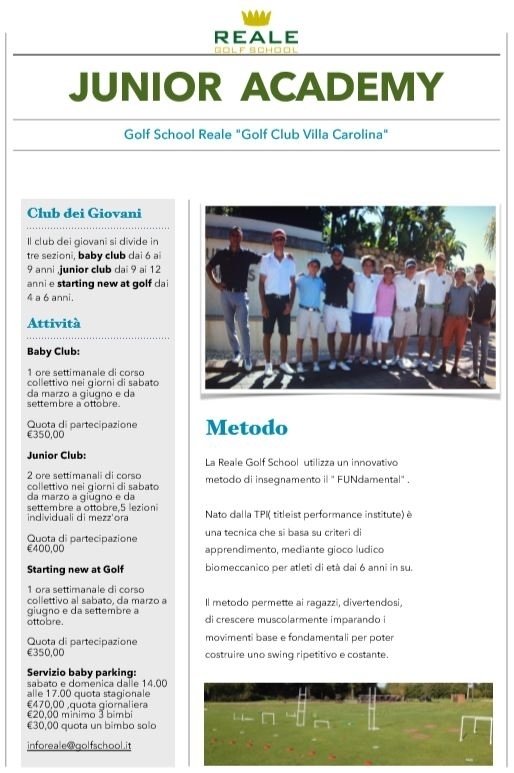 REALE
GOLF SCHOOL

JUNIOR ACADEMY

Golf School Reale "Golf Club Villa Carolina"

Club dei Giovani

Il club dei giovani si divide in tre sezioni, baby club dai 6 ai 9 anni ,junior club dai 9 ai 12 anni e starting new at golf dai 4 a 6 anni.

Attività

Baby Club:

1 ore settimanale di corso collettivo nei giorni di sabato da marzo a giugno e da settembre a ottobre.

Quota di partecipazione €350,00

Junior Club:

2 ore settimanali di corso collettivo nei giorni di sabato da marzo a giugno e da settembre a ottobre,5 lezioni individuali di mezz'ora

Quota di partecipazione €400,00

Starting new at Golf

1 ora settimanale di corso collettivo al sabato, da marzo a giugno e da settembre a ottobre.

Quota di partecipazione €350,00

Servizio baby parking: sabato e domenica dalle 14.00 alle 17.00 quota stagionale €470,00 ,quota giornaliera €20,00 minimo 3 bimbi €30,00 quota un bimbo solo

inforeale@golfschool.it

Metodo

La Reale Golf School utilizza un innovativo metodo di insegnamento il " FUNdamental" .

Nato dalla TPI( titleist performance institute) è una tecnica che si basa su criteri di apprendimento, mediante gioco ludico biomeccanico per atleti di età dai 6 anni in su.

Il metodo permette ai ragazzi, divertendosi, di crescere muscolarmente imparando i movimenti base e fondamentali per poter costruire uno swing ripetitivo e costante.